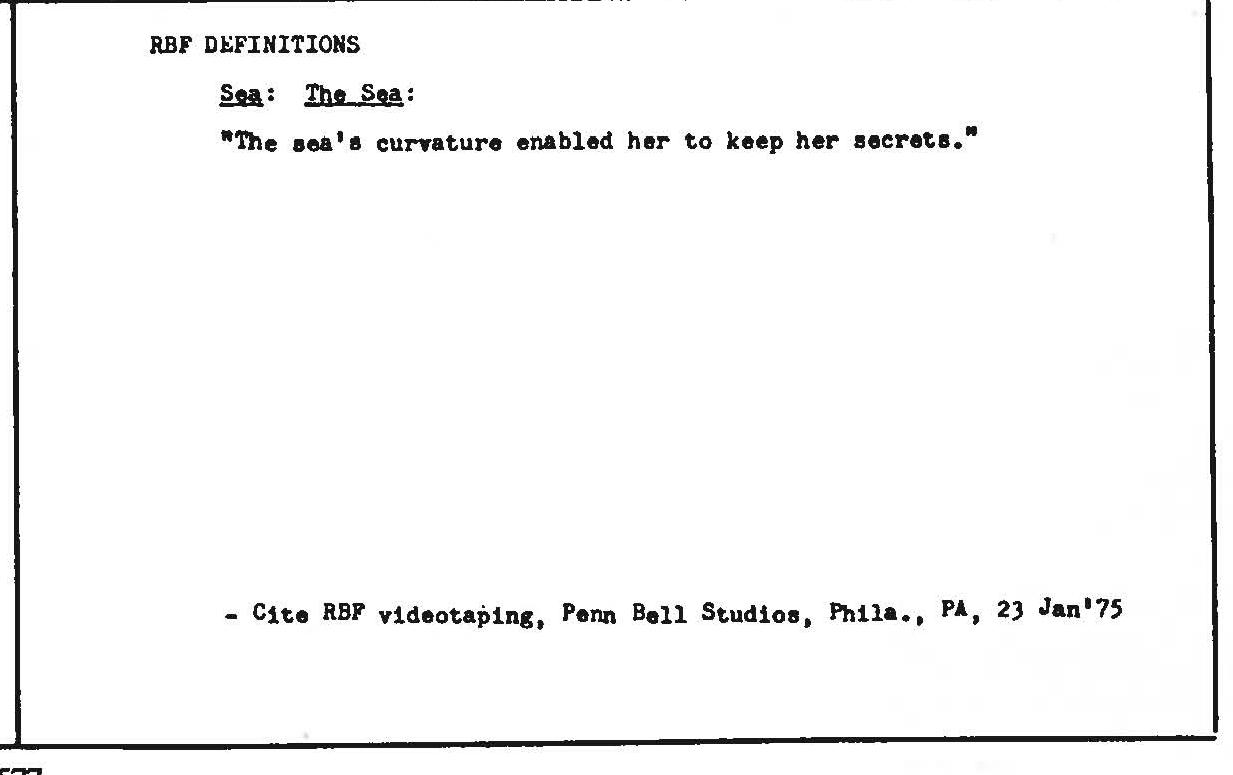 RBF DEFINITIONS

Sea: The Sea:

"The sea's curvature enabled her to keep her secrets."

- Cite RBF videotaping, Penn Bell Studios, Phila., PA, 23 Jan'75